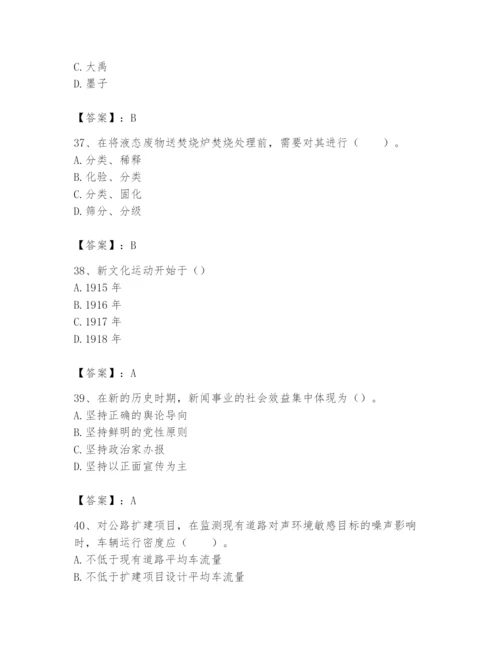 C. 大禹
D. 墨子

【答案】：B

37、在将液态废物送焚烧炉焚烧处理前，需要对其进行（　　）。
A. 分类、稀释
B. 化验、分类
C. 分类、固化
D. 筛分、分级

【答案】：B

38、新文化运动开始于（）
A. 1915 年
B. 1916 年
C. 1917 年
D. 1918 年

【答案】：A

39、在新的历史时期，新闻事业的社会效益集中体现为（）。
A. 坚持正确的舆论导向
B. 坚持鲜明的党性原则
C. 坚持政治家办报
D. 坚持以正面宣传为主

【答案】：A

40、对公路扩建项目，在监测现有道路对声环境敏感目标的噪声影响时，车辆运行密度应（　　）。
A. 不低于现有道路平均车流量
B. 不低于扩建项目设计平均车流量